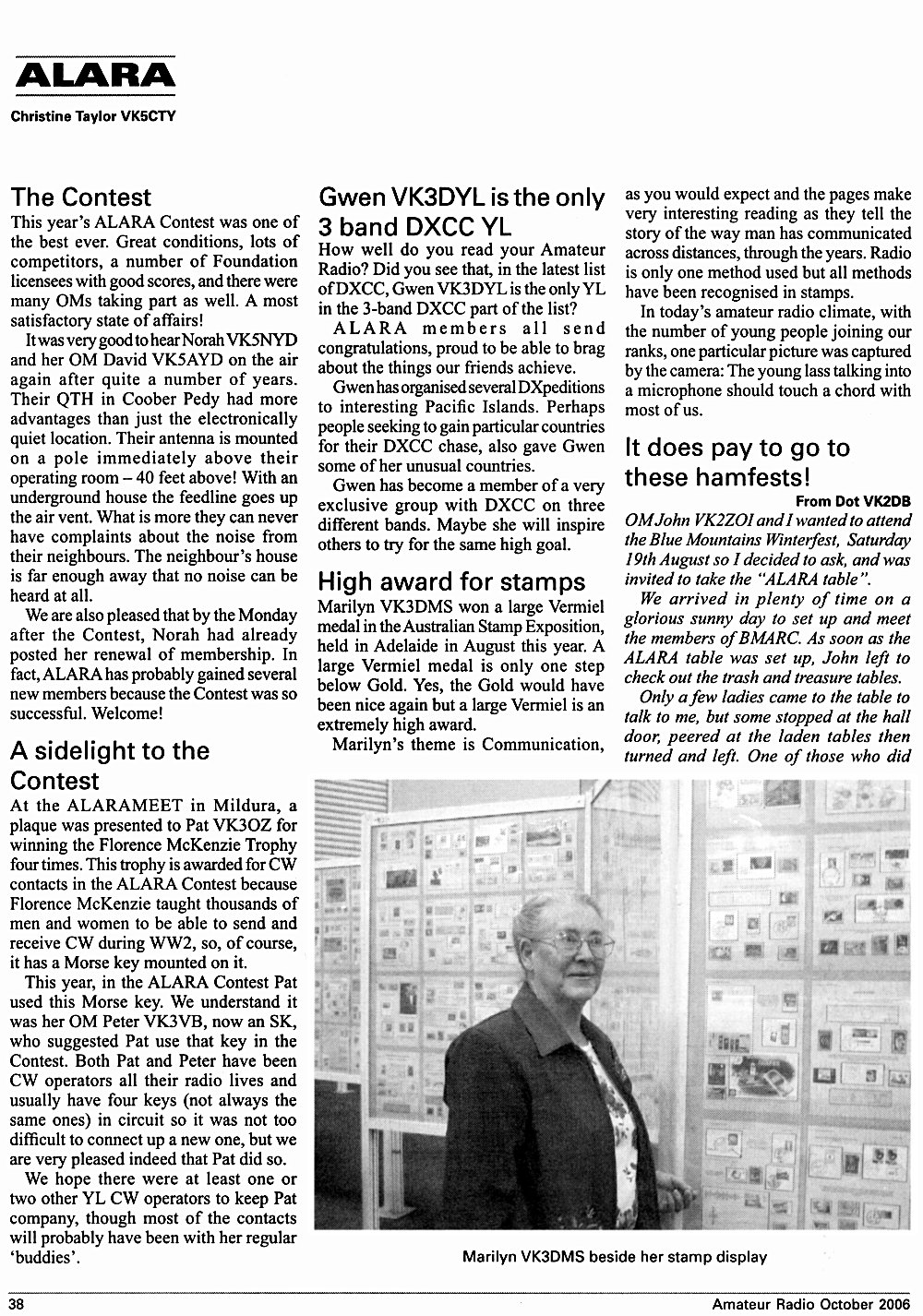 ALARA

Christine Taylor VK5CTY

The Contest

This year's ALARA Contest was one of the best ever. Great conditions, lots of competitors, a number of Foundation licensees with good scores, and there were many OMs taking part as well. A most satisfactory state of affairs!

It was very good to hear Norah VK5NYD and her OM David VK5AYD on the air again after quite a number of years. Their QTH in Coober Pedy had more advantages than just the electronically quiet location. Their antenna is mounted on a pole immediately above their operating room – 40 feet above! With an underground house the feedline goes up the air vent. What is more they can never have complaints about the noise from their neighbours. The neighbour's house is far enough away that no noise can be heard at all.

We are also pleased that by the Monday after the Contest, Norah had already posted her renewal of membership. In fact, ALARA has probably gained several new members because the Contest was so successful. Welcome!

A sidelight to the Contest

At the ALARAMEET in Mildura, a plaque was presented to Pat VK3OZ for winning the Florence McKenzie Trophy four times. This trophy is awarded for CW contacts in the ALARA Contest because Florence McKenzie taught thousands of men and women to be able to send and receive CW during WW2, so, of course, it has a Morse key mounted on it.

This year, in the ALARA Contest Pat used this Morse key. We understand it was her OM Peter VK3VB, now an SK, who suggested Pat use that key in the Contest. Both Pat and Peter have been CW operators all their radio lives and usually have four keys (not always the same ones) in circuit so it was not too difficult to connect up a new one, but we are very pleased indeed that Pat did so.

We hope there were at least one or two other YL CW operators to keep Pat company, though most of the contacts will probably have been with her regular 'buddies'.

Gwen VK3DYL is the only 3 band DXCC YL

How well do you read your Amateur Radio? Did you see that, in the latest list of DXCC, Gwen VK3DYL is the only YL in the 3-band DXCC part of the list?

ALARA members all send congratulations, proud to be able to brag about the things our friends achieve.

Gwen has organised several DXpeditions to interesting Pacific Islands. Perhaps people seeking to gain particular countries for their DXCC chase, also gave Gwen some of her unusual countries.

Gwen has become a member of a very exclusive group with DXCC on three different bands. Maybe she will inspire others to try for the same high goal.

High award for stamps

Marilyn VK3DMS won a large Vermiel medal in the Australian Stamp Exposition, held in Adelaide in August this year. A large Vermiel medal is only one step below Gold. Yes, the Gold would have been nice again but a large Vermiel is an extremely high award.

Marilyn's theme is Communication, as you would expect and the pages make very interesting reading as they tell the story of the way man has communicated across distances, through the years. Radio is only one method used but all methods have been recognised in stamps.

In today's amateur radio climate, with the number of young people joining our ranks, one particular picture was captured by the camera: The young lass talking into a microphone should touch a chord with most of us.

It does pay to go to these hamfests!

From Dot VK2DB

OM John VK2ZOI and I wanted to attend the Blue Mountains Winterfest, Saturday 19th August so I decided to ask, and was invited to take the "ALARA table".

We arrived in plenty of time on a glorious sunny day to set up and meet the members of BMARC. As soon as the ALARA table was set up, John left to check out the trash and treasure tables.

Only a few ladies came to the table to talk to me, but some stopped at the hall door, peered at the laden tables then turned and left. One of those who did

Marilyn VK3DMS beside her stamp display

38

Amateur Radio October 2006